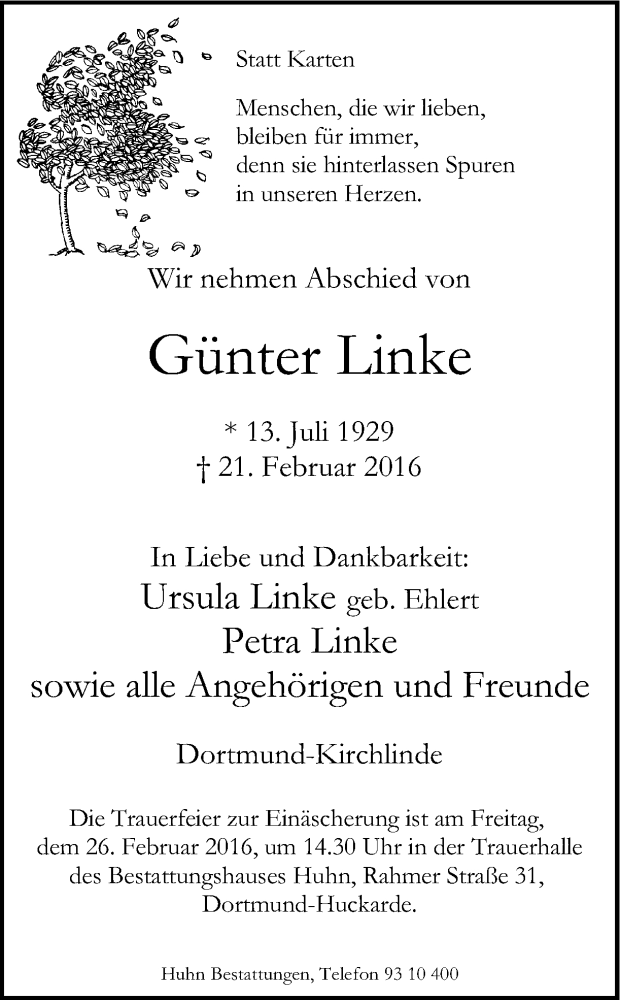 Statt Karten

Menschen, die wir lieben,
bleiben für immer,
denn sie hinterlassen Spuren
in unseren Herzen.

Wir nehmen Abschied von

Günter Linke

* 13. Juli 1929
† 21. Februar 2016

In Liebe und Dankbarkeit:
Ursula Linke geb. Ehlert
Petra Linke
sowie alle Angehörigen und Freunde

Dortmund-Kirchlinde

Die Trauerfeier zur Einäscherung ist am Freitag, dem 26. Februar 2016, um 14.30 Uhr in der Trauerhalle des Bestattungshauses Huhn, Rahmer Straße 31, Dortmund-Huckarde.

Huhn Bestattungen, Telefon 93 10 400